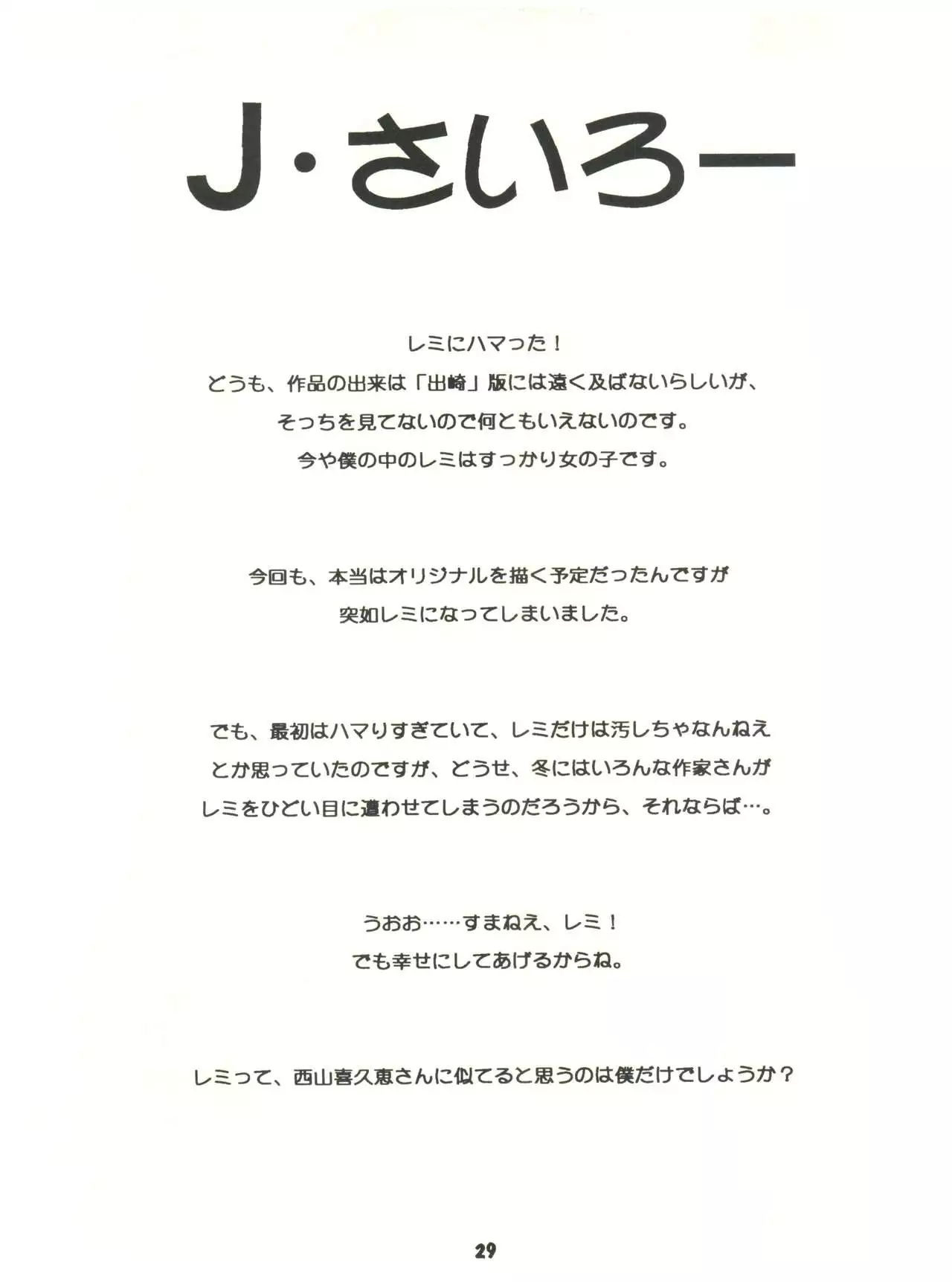 J・さいろー

レミにハマった！
どうも、作品の出来は「出崎」版には遠く及ばないらしいが、
そっちを見てないので何ともいえないのです。
今や僕の中のレミはすっかり女の子です。

今回も、本当はオリジナルを描く予定だったんですが
突如レミになってしまいました。

でも、最初はハマりすぎていて、レミだけは汚しちゃなんねえ
とか思っていたのですが、どうせ、冬にはいろんな作家さんが
レミをひどい目に遭わせてしまうのだろうから、それならば…。

うおお……すまねえ、レミ！
でも幸せにしてあげるからね。

レミって、西山喜久恵さんに似てると思うのは僕だけでしょうか？

29